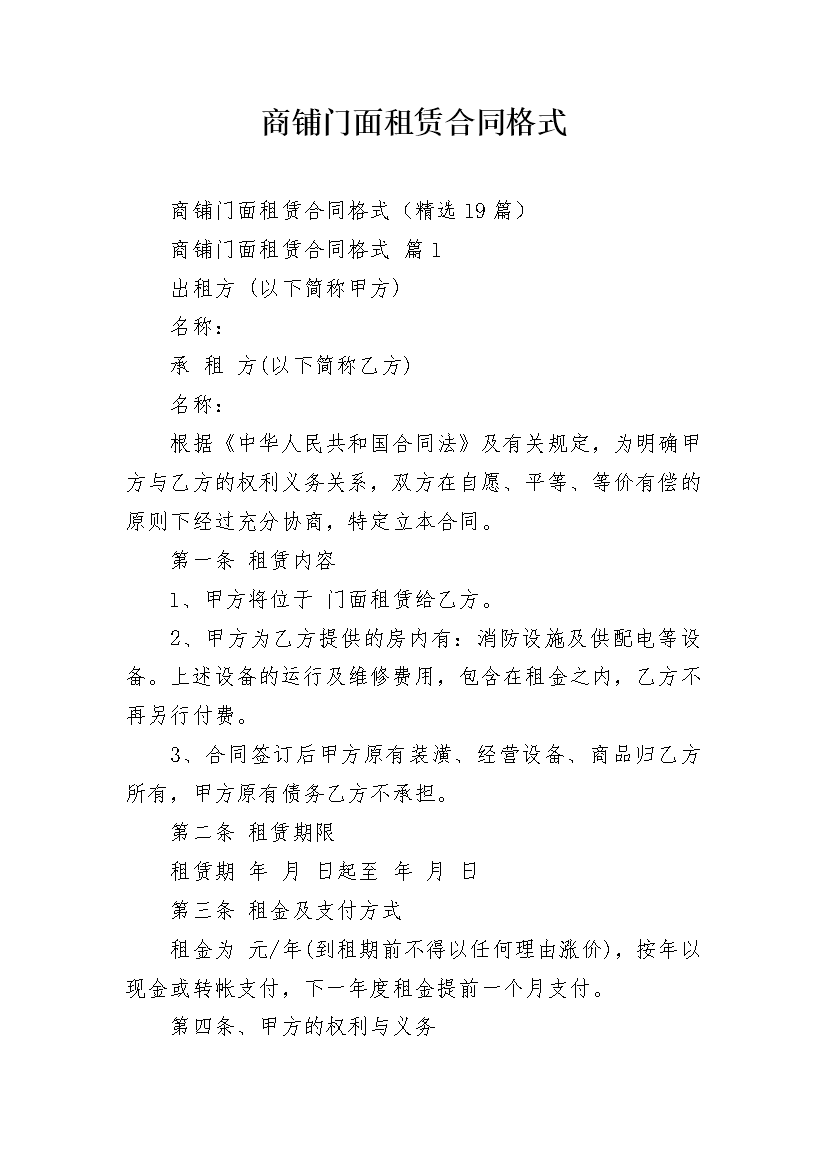 商铺门面租赁合同格式

商铺门面租赁合同格式（精选19篇）

商铺门面租赁合同格式 篇1

出租方（以下简称甲方）

名称：

承 租 方(以下简称乙方)

名称：

根据《中华人民共和国合同法》及有关规定，为明确甲方与乙方的权利义务关系，双方在自愿、平等、等价有偿的原则下经过充分协商，特定立本合同。

第一条 租赁内容

1、甲方将位于 门面租赁给乙方。

2、甲方为乙方提供的房内有：消防设施及供配电等设备。上述设备的运行及维修费用，包含在租金之内，乙方不再另行付费。

3、合同签订后甲方原有装潢、经营设备、商品归乙方所有，甲方原有债务乙方不承担。

第二条 租赁期限

租赁期 年 月 日起至 年 月 日

第三条 租金及支付方式

租金为 元/年(到租期前不得以任何理由涨价)，按年以现金或转帐支付，下一年度租金提前一个月支付。

第四条、甲方的权利与义务